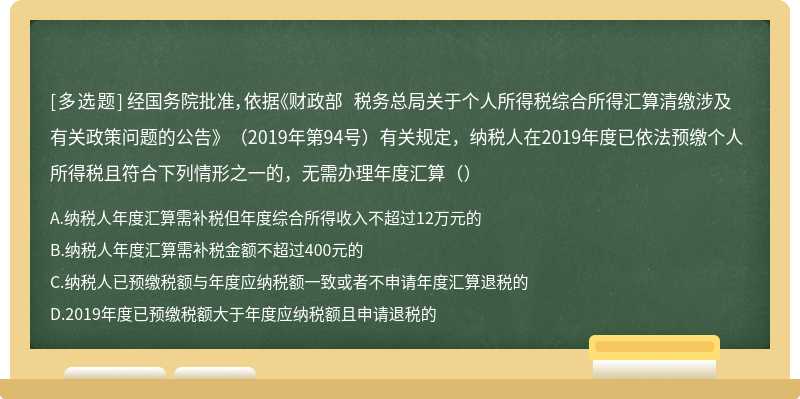 [多选题] 经国务院批准，依据《财政部 税务总局关于个人所得税综合所得汇算清缴涉及有关政策问题的公告》（2019年第94号）有关规定，纳税人在2019年度已依法预缴个人所得税且符合下列情形之一的，无需办理年度汇算（）

A.纳税人年度汇算需补税但年度综合所得收入不超过12万元的

B.纳税人年度汇算需补税金额不超过400元的

C.纳税人已预缴税额与年度应纳税额一致或者不申请年度汇算退税的

D.2019年度已预缴税额大于年度应纳税额且申请退税的